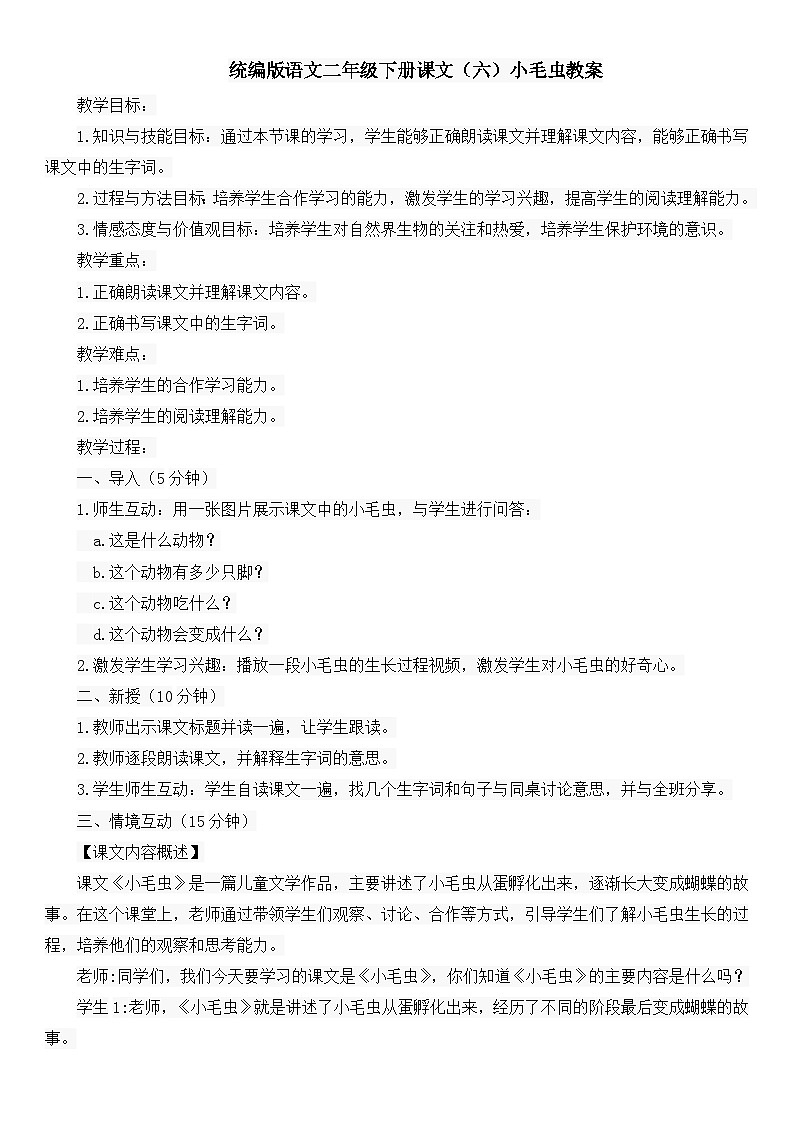 统编版语文二年级下册课文（六）小毛虫教案

教学目标：

1.知识与技能目标：通过本节课的学习，学生能够正确朗读课文并理解课文内容，能够正确书写课文中的生字词。

2.过程与方法目标：培养学生合作学习的能力，激发学生的学习兴趣，提高学生的阅读理解能力。

3.情感态度与价值观目标：培养学生对自然界生物的关注和热爱，培养学生保护环境的意识。

教学重点：

1.正确朗读课文并理解课文内容。

2.正确书写课文中的生字词。

教学难点：

1.培养学生的合作学习能力。

2.培养学生的阅读理解能力。

教学过程：

一、导入（5分钟）

1.师生互动：用一张图片展示课文中的小毛虫，与学生进行问答：

a.这是什么动物？

b.这个动物有多少只脚？

c.这个动物吃什么？

d.这个动物会变成什么？

2.激发学生学习兴趣：播放一段小毛虫的生长过程视频，激发学生对小毛虫的好奇心。

二、新授（10分钟）

1.教师出示课文标题并读一遍，让学生跟读。

2.教师逐段朗读课文，并解释生字词的意思。

3.学生师生互动：学生自读课文一遍，找几个生字词和句子与同桌讨论意思，并与全班分享。

三、情境互动（15分钟）

【课文内容概述】

课文《小毛虫》是一篇儿童文学作品，主要讲述了小毛虫从蛋孵化出来，逐渐长大变成蝴蝶的故事。在这个课堂上，老师通过带领学生们观察、讨论、合作等方式，引导学生们了解小毛虫生长的过程，培养他们的观察和思考能力。

老师:同学们，我们今天要学习的课文是《小毛虫》，你们知道《小毛虫》的主要内容是什么吗？

学生1:老师，《小毛虫》就是讲述了小毛虫从蛋孵化出来，经历了不同的阶段最后变成蝴蝶的故事。